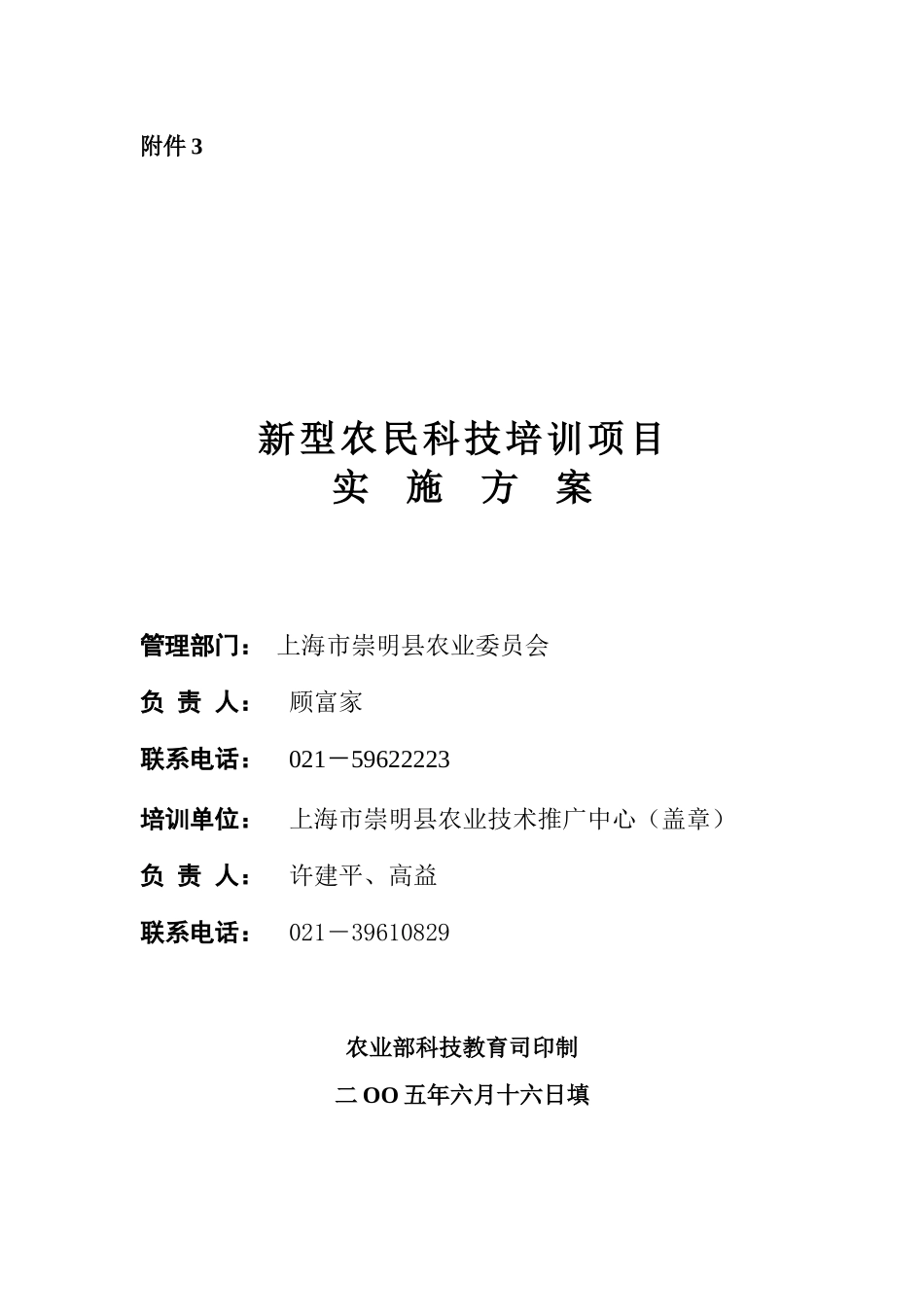 附件 3

新型农民科技培训项目
实 施 方 案

管理部门： 上海市崇明县农业委员会

负 责 人： 顾富家

联系电话： 021－59622223

培训单位： 上海市崇明县农业技术推广中心（盖章）

负 责 人： 许建平、高益

联系电话： 021－39610829

农业部科技教育司印制

二 OO 五年六月十六日填